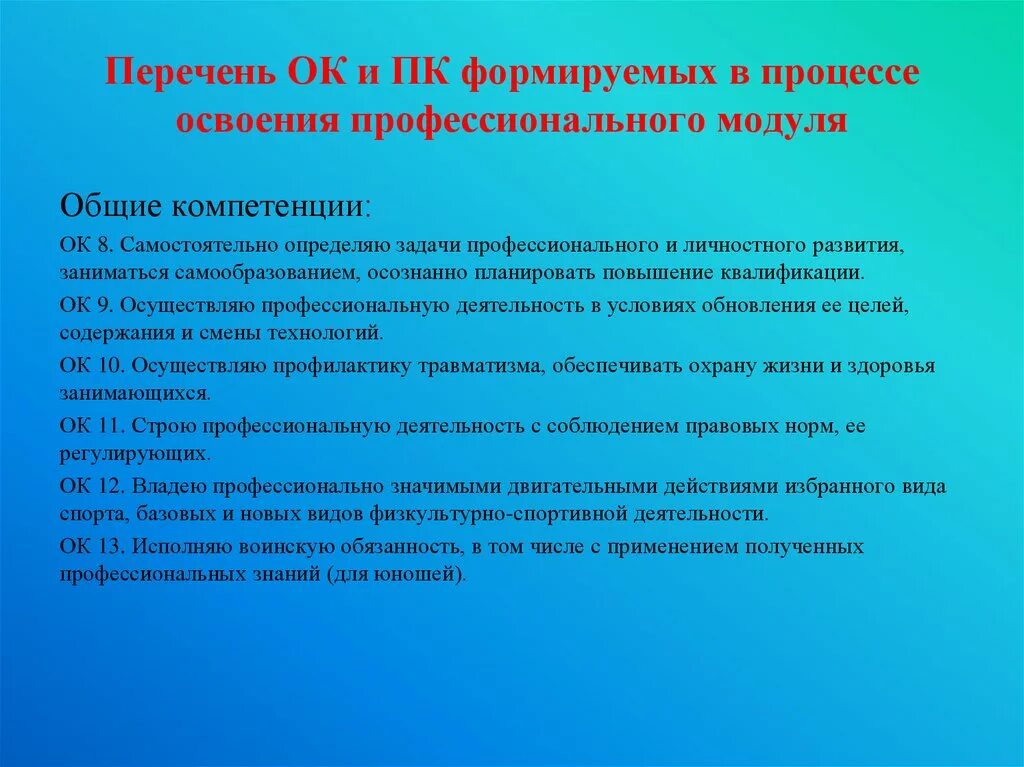 Перечень ОК и ПК формируемых в процессе освоения профессионального модуля

Общие компетенции:

ОК 8. Самостоятельно определяю задачи профессионального и личностного развития, заниматься самообразованием, осознанно планировать повышение квалификации.

ОК 9. Осуществляю профессиональную деятельность в условиях обновления ее целей, содержания и смены технологий.

ОК 10. Осуществляю профилактику травматизма, обеспечивать охрану жизни и здоровья занимающихся.

ОК 11. Строю профессиональную деятельность с соблюдением правовых норм, ее регулирующих.

ОК 12. Владею профессионально значимыми двигательными действиями избранного вида спорта, базовых и новых видов физкультурно-спортивной деятельности.

ОК 13. Исполняю воинскую обязанность, в том числе с применением полученных профессиональных знаний (для юношей).